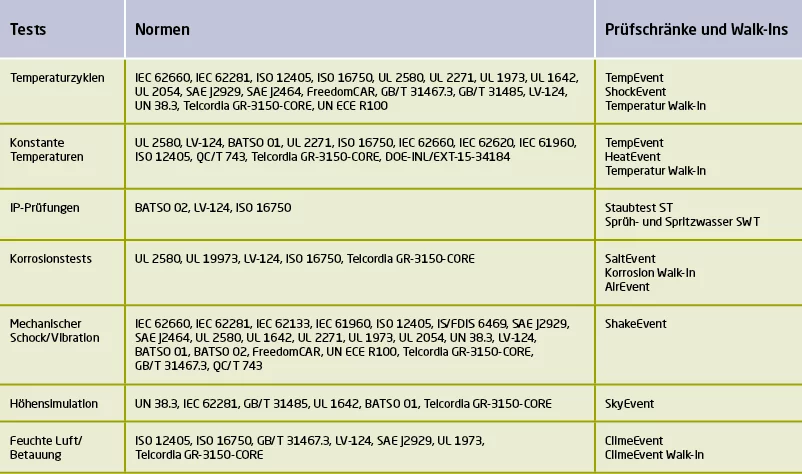 | Tests | Normen | Prüfschränke und Walk-Ins |
|---|---|---|
| Temperaturzyklen | IEC 62660, IEC 62281, ISO 12405, ISO 16750, UL 2580, UL 2271, UL 1973, UL 1642, UL 2054, SAE J2929, SAE J2464, FreedomCAR, GB/T 31467.3, GB/T 31485, LV-124, UN 38.3, Telcordia GR-3150-CORE, UN ECE R100 | TempEvent ShockEvent Temperatur Walk-In |
| Konstante Temperaturen | UL 2580, LV-124, BATSO 01, UL 2271, ISO 16750, IEC 62660, IEC 62620, IEC 61960, ISO 12405, QC/T 743, Telcordia GR-3150-CORE, DOE-INL/EXT-15-34184 | TempEvent HeatEvent Temperatur Walk-In |
| IP-Prüfungen | BATSO 02, LV-124, ISO 16750 | Staubtest ST Sprüh- und Spritzwasser SWT |
| Korrosionstests | UL 2580, UL 19973, LV-124, ISO 16750, Telcordia GR-3150-CORE | SaltEvent Korrosion Walk-In AirEvent |
| Mechanischer Schock/Vibration | IEC 62660, IEC 62281, IEC 62133, IEC 61960, ISO 12405, IS/FDIS 6469, SAE J2929, SAE J2464, UL 2580, UL 1642, UL 2271, UL 1973, UL 2054, UN 38.3, LV-124, BATSO 01, BATSO 02, FreedomCAR, UN ECE R100, Telcordia GR-3150-CORE, GB/T 31467.3, QC/T 743 | ShakeEvent |
| Höhensimulation | UN 38.3, IEC 62281, GB/T 31485, UL 1642, BATSO 01, Telcordia GR-3150-CORE | SkyEvent |
| Feuchte Luft/ Betauung | ISO 12405, ISO 16750, GB/T 31467.3, LV-124, SAE J2929, UL 1973, Telcordia GR-3150-CORE | ClimeEvent ClimeEvent Walk-In |